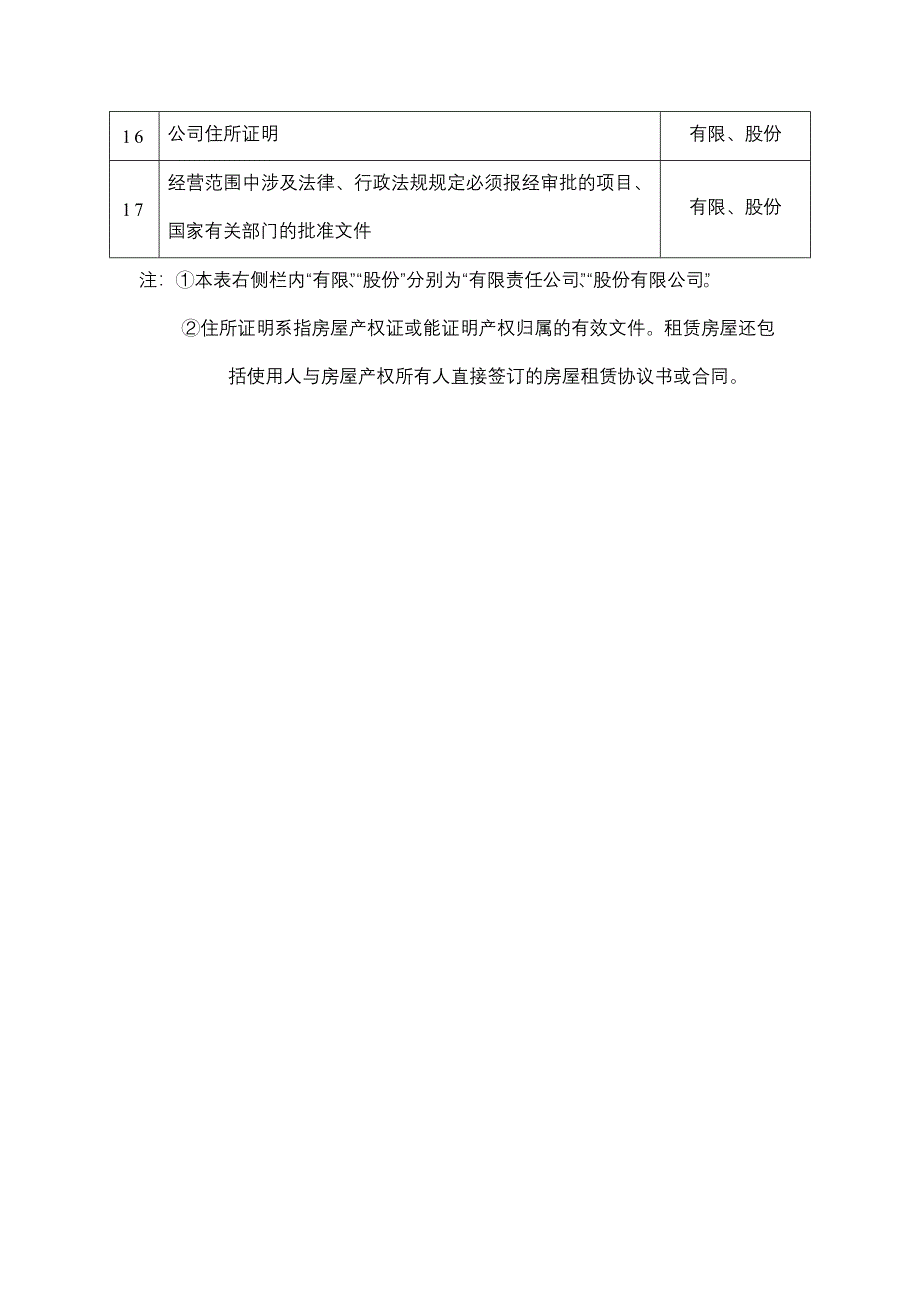 | 16 | 公司住所证明 | 有限、股份 |
|---|---|---|
| 17 | 经营范围中涉及法律、行政法规规定必须报经审批的项目、国家有关部门的批准文件 | 有限、股份 |

注：①本表右侧栏内“有限”、“股份”分别为“有限责任公司”、“股份有限公司”。

②住所证明系指房屋产权证或能证明产权归属的有效文件。租赁房屋还包括使用人与房屋产权所有人直接签订的房屋租赁协议书或合同。